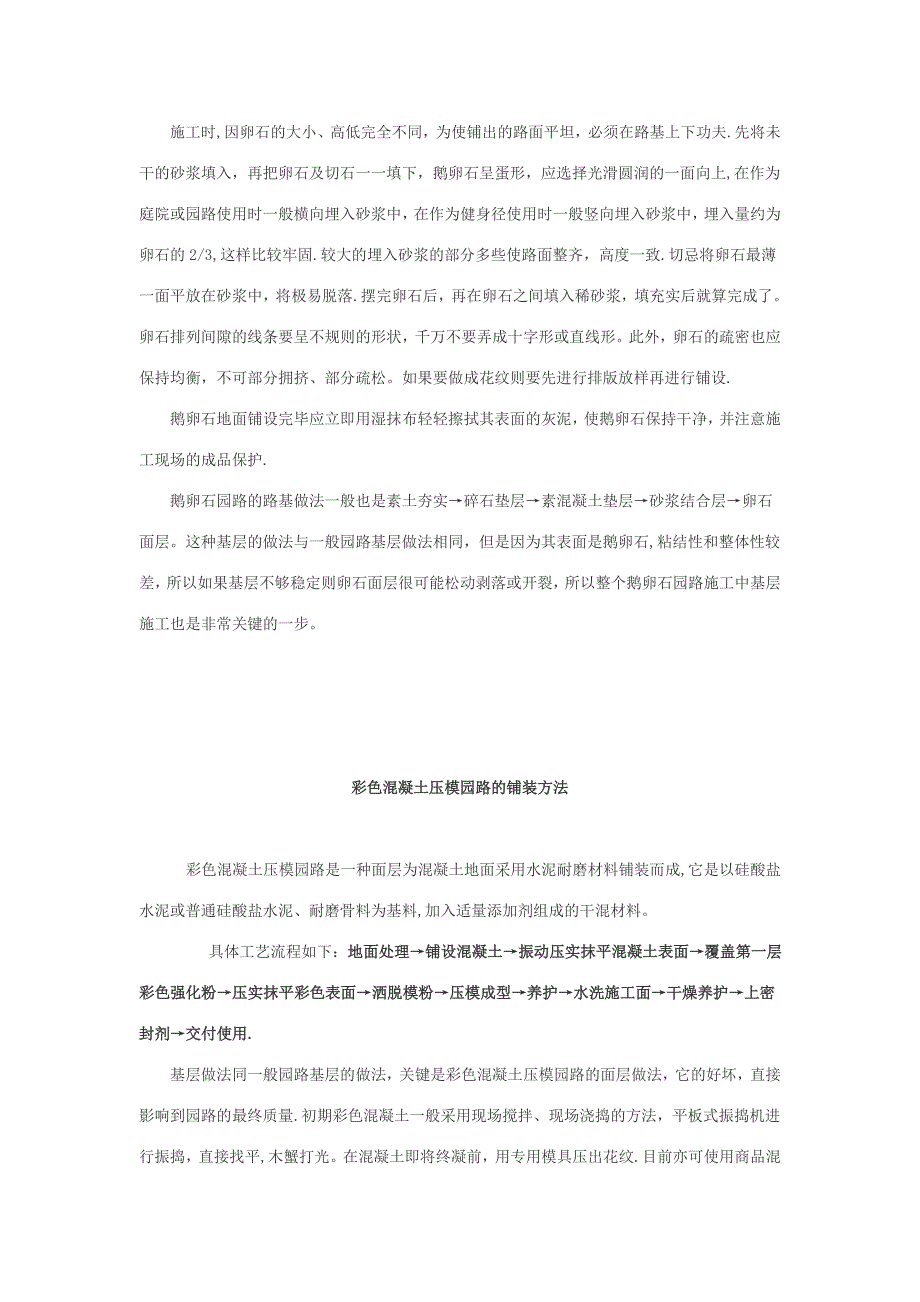 施工时,因卵石的大小、高低完全不同，为使铺出的路面平坦，必须在路基上下功夫.先将未干的砂浆填入，再把卵石及切石一一填下，鹅卵石呈蛋形，应选择光滑圆润的一面向上,在作为庭院或园路使用时一般横向埋入砂浆中，在作为健身径使用时一般竖向埋入砂浆中，埋入量约为卵石的 2/3,这样比较牢固.较大的埋入砂浆的部分多些使路面整齐，高度一致.切忌将卵石最薄一面平放在砂浆中，将极易脱落.摆完卵石后，再在卵石之间填入稀砂浆，填充实后就算完成了。卵石排列间隙的线条要呈不规则的形状，千万不要弄成十字形或直线形。此外，卵石的疏密也应保持均衡，不可部分拥挤、部分疏松。如果要做成花纹则要先进行排版放样再进行铺设.

鹅卵石地面铺设完毕应立即用湿抹布轻轻擦拭其表面的灰泥，使鹅卵石保持干净，并注意施工现场的成品保护.

鹅卵石园路的路基做法一般也是素土夯实→碎石垫层→素混凝土垫层→砂浆结合层→卵石面层。这种基层的做法与一般园路基层做法相同，但是因为其表面是鹅卵石,粘结性和整体性较差，所以如果基层不够稳定则卵石面层很可能松动剥落或开裂，所以整个鹅卵石园路施工中基层施工也是非常关键的一步。

彩色混凝土压模园路的铺装方法

彩色混凝土压模园路是一种面层为混凝土地面采用水泥耐磨材料铺装而成,它是以硅酸盐水泥或普通硅酸盐水泥、耐磨骨料为基料,加入适量添加剂组成的干混材料。

具体工艺流程如下：地面处理→铺设混凝土→振动压实抹平混凝土表面→覆盖第一层彩色强化粉→压实抹平彩色表面→洒脱模粉→压模成型→养护→水洗施工面→干燥养护→上密封剂→交付使用.

基层做法同一般园路基层的做法，关键是彩色混凝土压模园路的面层做法，它的好坏，直接影响到园路的最终质量.初期彩色混凝土一般采用现场搅拌、现场浇捣的方法，平板式振捣机进行振捣，直接找平,木蟹打光。在混凝土即将终凝前，用专用模具压出花纹.目前亦可使用商品混